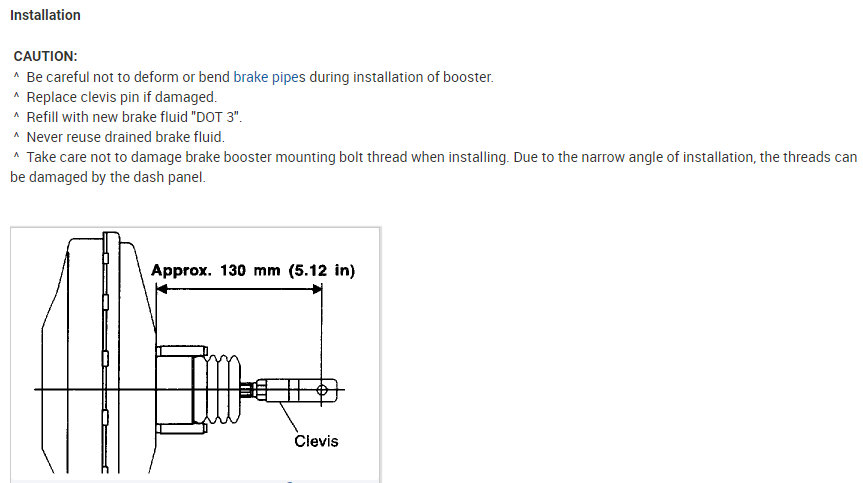 Installation

CAUTION:
^ Be careful not to deform or bend brake pipes during installation of booster.
^ Replace clevis pin if damaged.
^ Refill with new brake fluid "DOT 3".
^ Never reuse drained brake fluid.
^ Take care not to damage brake booster mounting bolt thread when installing. Due to the narrow angle of installation, the threads can be damaged by the dash panel.

Approx. 130 mm (5.12 in)

Clevis